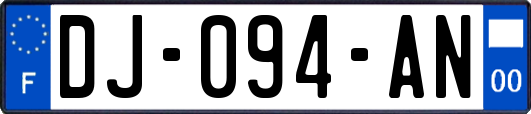 F
DJ-094-AN
00